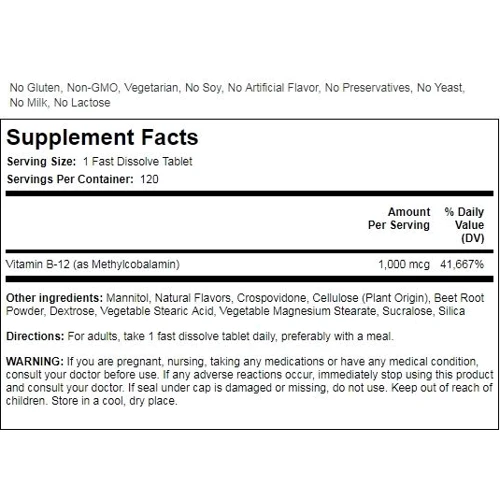 No Gluten, Non-GMO, Vegetarian, No Soy, No Artificial Flavor, No Preservatives, No Yeast, No Milk, No Lactose

Supplement Facts

Serving Size: 1 Fast Dissolve Tablet

Servings Per Container: 120

| | Amount Per Serving | % Daily Value (DV) |
|---|---|---|
| Vitamin B-12 (as Methylcobalamin) | 1,000 mcg | 41,667% |

Other ingredients: Mannitol, Natural Flavors, Crospovidone, Cellulose (Plant Origin), Beet Root Powder, Dextrose, Vegetable Stearic Acid, Vegetable Magnesium Stearate, Sucralose, Silica

Directions: For adults, take 1 fast dissolve tablet daily, preferably with a meal.

WARNING: If you are pregnant, nursing, taking any medications or have any medical condition, consult your doctor before use. If any adverse reactions occur, immediately stop using this product and consult your doctor. If seal under cap is damaged or missing, do not use. Keep out of reach of children. Store in a cool, dry place.